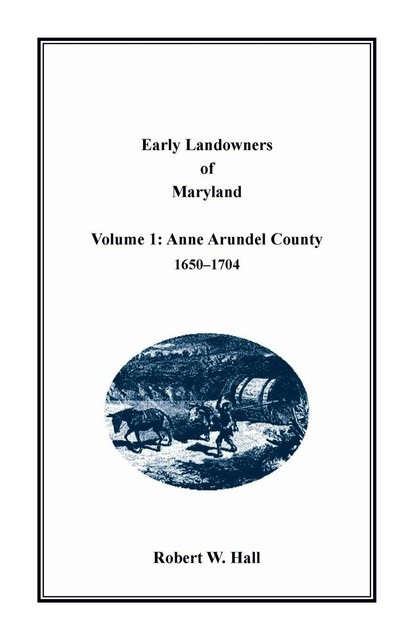 Early Landowners
of
Maryland

Volume 1: Anne Arundel County
1650–1704

Robert W. Hall